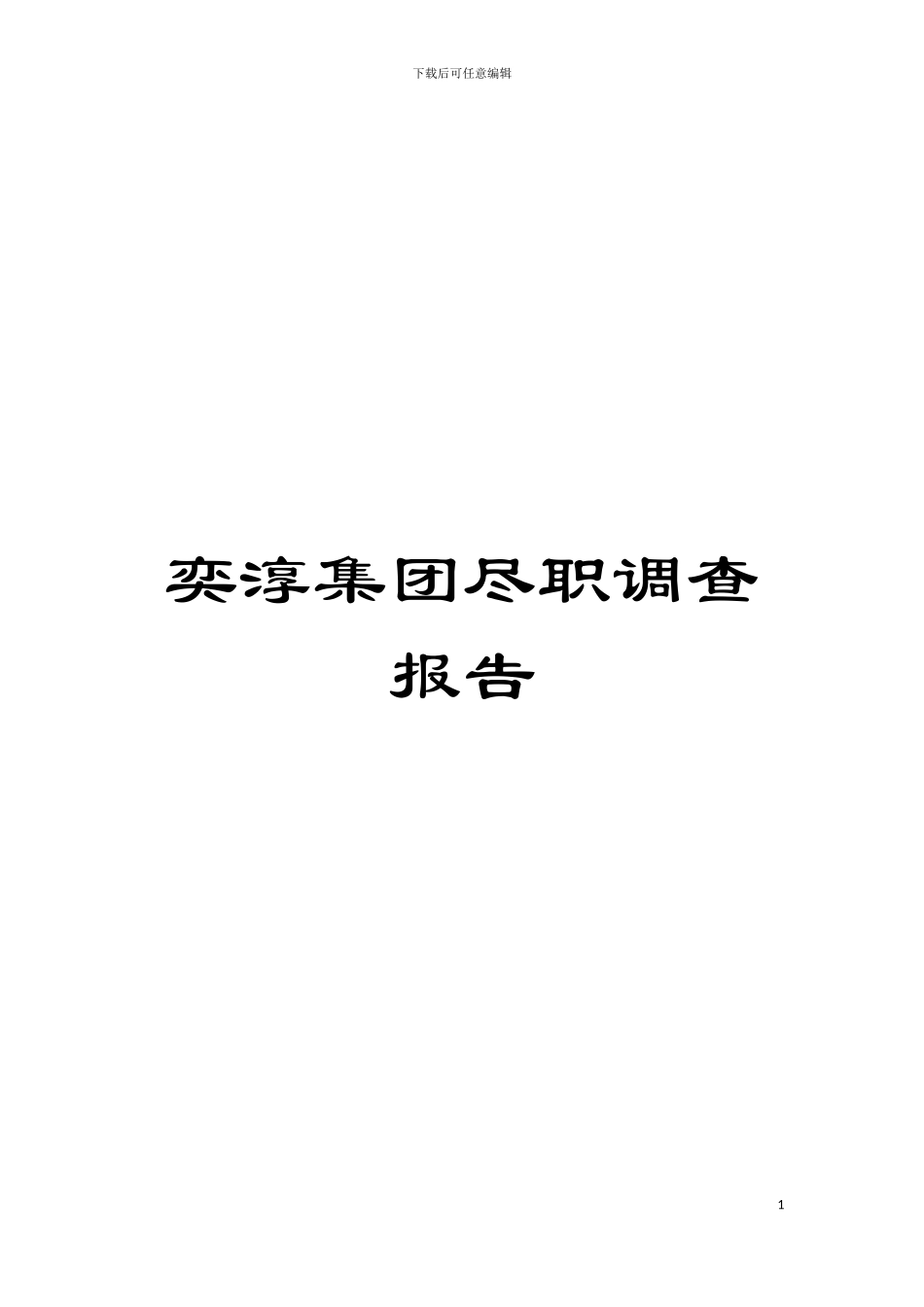 下载后可任意编辑

奕淳集团尽职调查报告

1